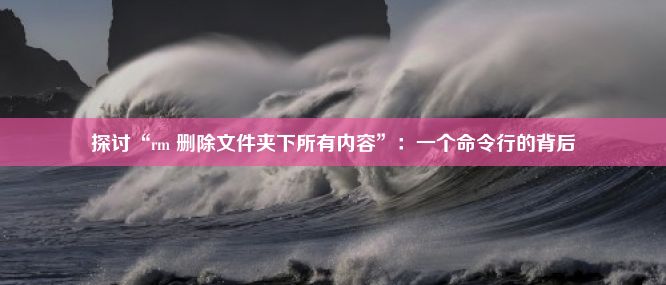 探讨“rm 删除文件夹下所有内容”：一个命令行的背后